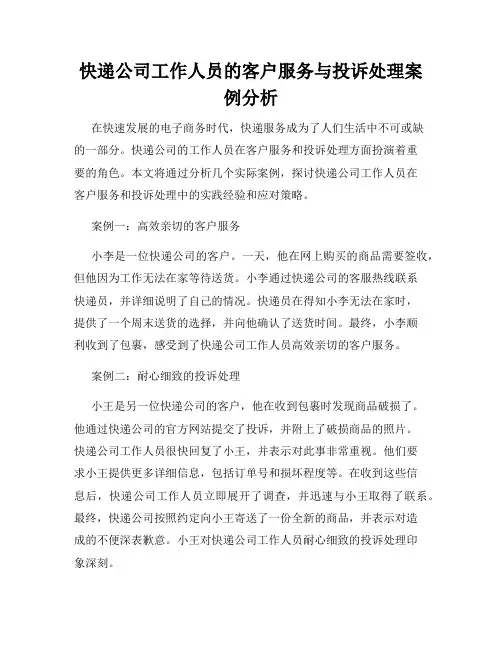 快递公司工作人员的客户服务与投诉处理案例分析

在快速发展的电子商务时代，快递服务成为了人们生活中不可或缺的一部分。快递公司的工作人员在客户服务和投诉处理方面扮演着重要的角色。本文将通过分析几个实际案例，探讨快递公司工作人员在客户服务和投诉处理中的实践经验和应对策略。

案例一：高效亲切的客户服务

小李是一位快递公司的客户。一天，他在网上购买的商品需要签收，但他因为工作无法在家等待送货。小李通过快递公司的客服热线联系快递员，并详细说明了自己的情况。快递员在得知小李无法在家时，提供了一个周末送货的选择，并向他确认了送货时间。最终，小李顺利收到了包裹，感受到了快递公司工作人员高效亲切的客户服务。

案例二：耐心细致的投诉处理

小王是另一位快递公司的客户，他在收到包裹时发现商品破损了。他通过快递公司的官方网站提交了投诉，并附上了破损商品的照片。快递公司工作人员很快回复了小王，并表示对此事非常重视。他们要求小王提供更多详细信息，包括订单号和损坏程度等。在收到这些信息后，快递公司工作人员立即展开了调查，并迅速与小王取得了联系。最终，快递公司按照约定向小王寄送了一份全新的商品，并表示对造成的不便深表歉意。小王对快递公司工作人员耐心细致的投诉处理印象深刻。